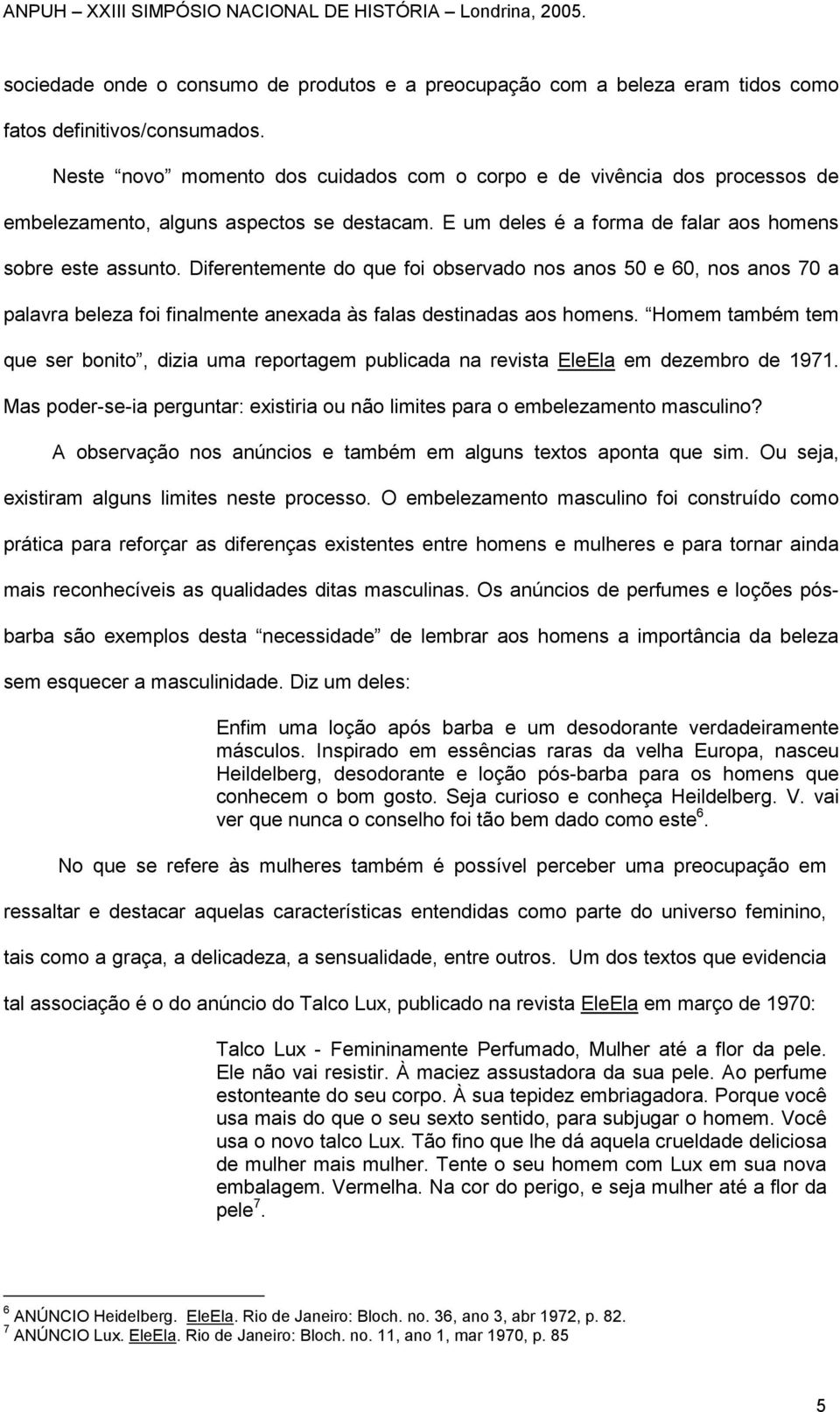 ANPUH – XXIII SIMPÓSIO NACIONAL DE HISTÓRIA – Londrina, 2005.

sociedade onde o consumo de produtos e a preocupação com a beleza eram tidos como fatos definitivos/consumados.

Neste “novo” momento dos cuidados com o corpo e de vivência dos processos de embelezamento, alguns aspectos se destacam. E um deles é a forma de falar aos homens sobre este assunto. Diferentemente do que foi observado nos anos 50 e 60, nos anos 70 a palavra beleza foi finalmente anexada às falas destinadas aos homens. “Homem também tem que ser bonito”, dizia uma reportagem publicada na revista EleEla em dezembro de 1971. Mas poder-se-ia perguntar: existiria ou não limites para o embelezamento masculino?

A observação nos anúncios e também em alguns textos aponta que sim. Ou seja, existiram alguns limites neste processo. O embelezamento masculino foi construído como prática para reforçar as diferenças existentes entre homens e mulheres e para tornar ainda mais reconhecíveis as qualidades ditas masculinas. Os anúncios de perfumes e loções pós-barba são exemplos desta “necessidade” de lembrar aos homens a importância da beleza sem esquecer a masculinidade. Diz um deles:

Enfim uma loção após barba e um desodorante verdadeiramente másculos. Inspirado em essências raras da velha Europa, nasceu Heildelberg, desodorante e loção pós-barba para os homens que conhecem o bom gosto. Seja curioso e conheça Heildelberg. V. vai ver que nunca o conselho foi tão bem dado como este$^6$.

No que se refere às mulheres também é possível perceber uma preocupação em ressaltar e destacar aquelas características entendidas como parte do universo feminino, tais como a graça, a delicadeza, a sensualidade, entre outros. Um dos textos que evidencia tal associação é o do anúncio do Talco Lux, publicado na revista EleEla em março de 1970:

Talco Lux - Femininamente Perfumado, Mulher até a flor da pele. Ele não vai resistir. À maciez assustadora da sua pele. Ao perfume estonteante do seu corpo. À sua tepidez embriagadora. Porque você usa mais do que o seu sexto sentido, para subjugar o homem. Você usa o novo talco Lux. Tão fino que lhe dá aquela crueldade deliciosa de mulher mais mulher. Tente o seu homem com Lux em sua nova embalagem. Vermelha. Na cor do perigo, e seja mulher até a flor da pele$^7$.

$^6$ ANÚNCIO Heidelberg. EleEla. Rio de Janeiro: Bloch. no. 36, ano 3, abr 1972, p. 82.
$^7$ ANÚNCIO Lux. EleEla. Rio de Janeiro: Bloch. no. 11, ano 1, mar 1970, p. 85

5